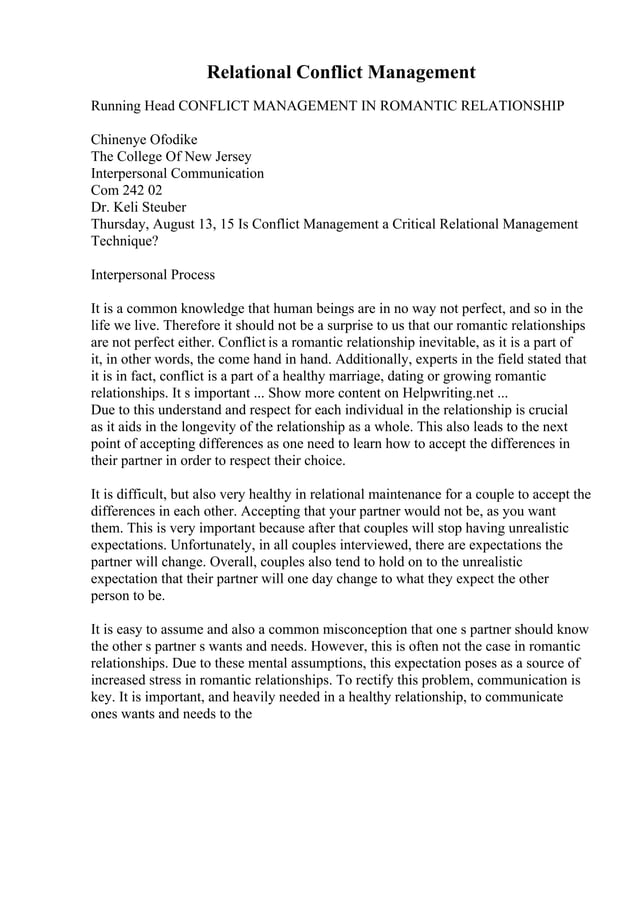 Relational Conflict Management

Running Head CONFLICT MANAGEMENT IN ROMANTIC RELATIONSHIP

Chinenye Ofodike
The College Of New Jersey
Interpersonal Communication
Com 242 02
Dr. Keli Steuber
Thursday, August 13, 15 Is Conflict Management a Critical Relational Management Technique?

Interpersonal Process

It is a common knowledge that human beings are in no way not perfect, and so in the life we live. Therefore it should not be a surprise to us that our romantic relationships are not perfect either. Conflict is a romantic relationship inevitable, as it is a part of it, in other words, the come hand in hand. Additionally, experts in the field stated that it is in fact, conflict is a part of a healthy marriage, dating or growing romantic relationships. It s important ... Show more content on Helpwriting.net ...
Due to this understand and respect for each individual in the relationship is crucial as it aids in the longevity of the relationship as a whole. This also leads to the next point of accepting differences as one need to learn how to accept the differences in their partner in order to respect their choice.

It is difficult, but also very healthy in relational maintenance for a couple to accept the differences in each other. Accepting that your partner would not be, as you want them. This is very important because after that couples will stop having unrealistic expectations. Unfortunately, in all couples interviewed, there are expectations the partner will change. Overall, couples also tend to hold on to the unrealistic expectation that their partner will one day change to what they expect the other person to be.

It is easy to assume and also a common misconception that one s partner should know the other s partner s wants and needs. However, this is often not the case in romantic relationships. Due to these mental assumptions, this expectation poses as a source of increased stress in romantic relationships. To rectify this problem, communication is key. It is important, and heavily needed in a healthy relationship, to communicate ones wants and needs to the